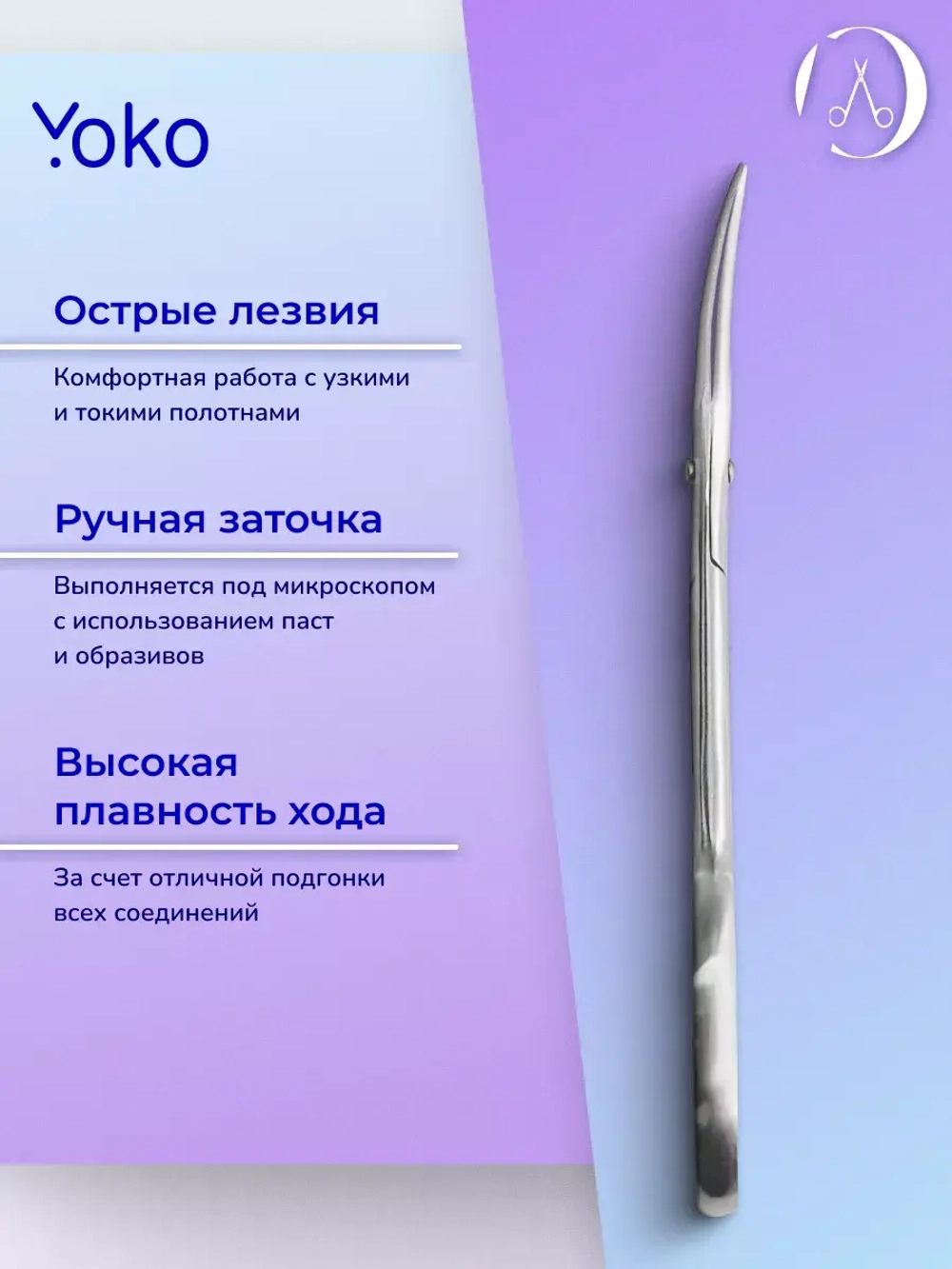 Yoko

Острые лезвия

Комфортная работа с узкими и токими полотнами

Ручная заточка

Выполняется под микроскопом с использованием паст и образивов

Высокая плавность хода

За счет отличной подгонки всех соединений